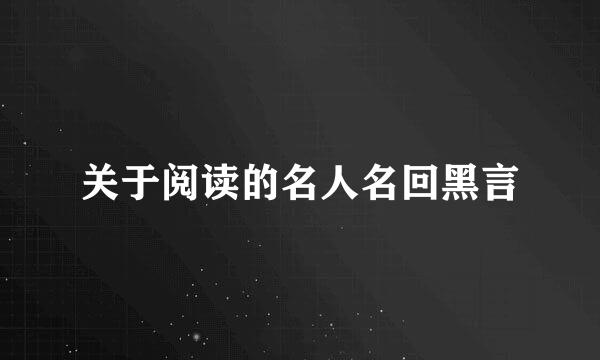 关于阅读的名人名回黑言